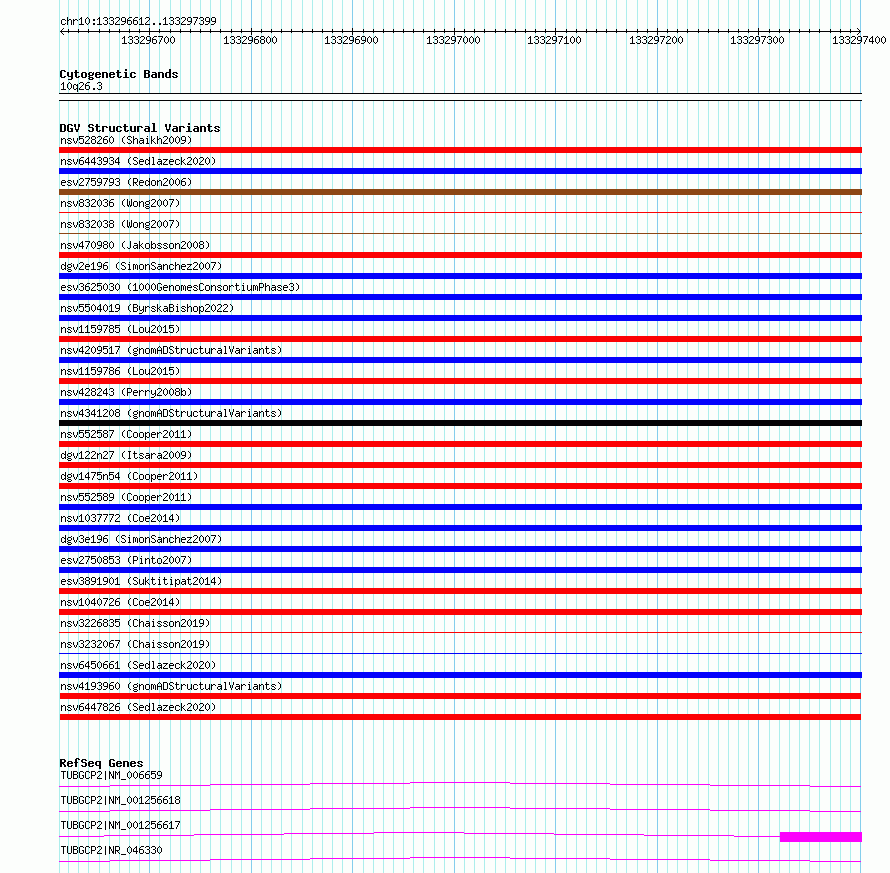 chr10:133296612..133297399

133296700 133296800 133296900 133297000 133297100 133297200 133297300 133297400

Cytogenetic Bands
10q26.3

DGV Structural Variants
nsv528260 (Shaikh2009)
nsv6443934 (Sedlazeck2020)
esv2759793 (Redon2006)
nsv832036 (Wong2007)
nsv832038 (Wong2007)
nsv470980 (Jakobsson2008)
dgv2e196 (SimonSanchez2007)
esv3625030 (1000GenomesConsortiumPhase3)
nsv5504019 (ByrskaBishop2022)
nsv1159785 (Lou2015)
nsv4209517 (gnomADStructuralVariants)
nsv1159786 (Lou2015)
nsv428243 (Perry2008b)
nsv4341208 (gnomADStructuralVariants)
nsv552587 (Cooper2011)
dgv122n27 (Itsara2009)
dgv1475n54 (Cooper2011)
nsv552589 (Cooper2011)
nsv1037772 (Coe2014)
dgv3e196 (SimonSanchez2007)
esv2750853 (Pinto2007)
esv3891901 (Suktitipat2014)
nsv1040726 (Coe2014)
nsv3226835 (Chaisson2019)
nsv3232067 (Chaisson2019)
nsv6450661 (Sedlazeck2020)
nsv4193960 (gnomADStructuralVariants)
nsv6447826 (Sedlazeck2020)

RefSeq Genes
TUBGCP2|NM_006659
TUBGCP2|NM_001256618
TUBGCP2|NM_001256617
TUBGCP2|NR_046330